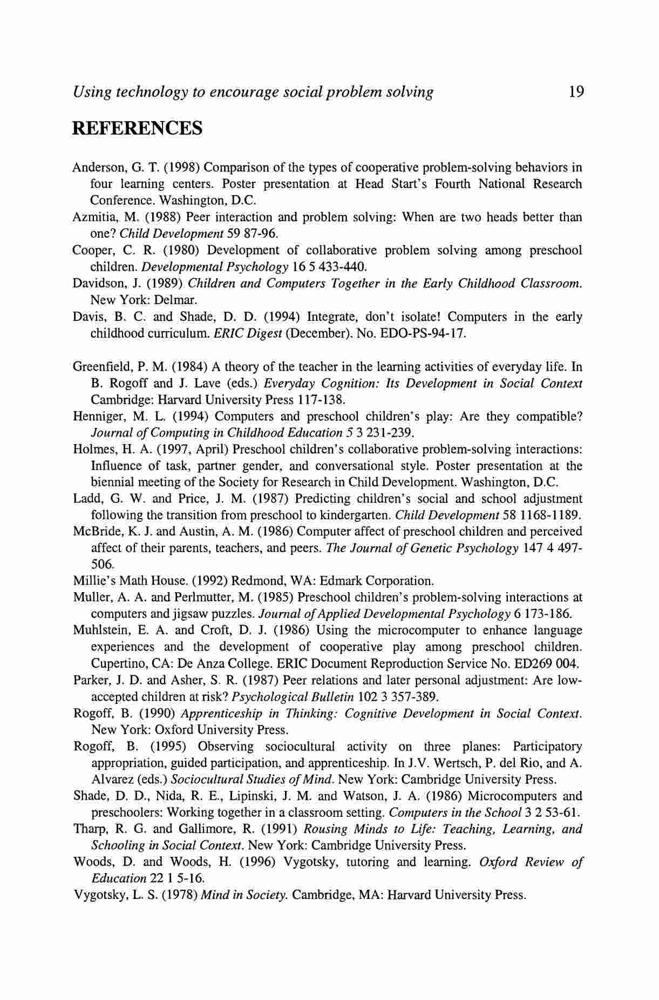 Using technology to encourage social problem solving 19

REFERENCES

Anderson, G. T. (1998) Comparison of the types of cooperative problem-solving behaviors in four learning centers. Poster presentation at Head Start's Fourth National Research Conference. Washington, D.C.

Azmitia, M. (1988) Peer interaction and problem solving: When are two heads better than one? Child Development 59 87-96.

Cooper, C. R. (1980) Development of collaborative problem solving among preschool children. Developmental Psychology 16 5 433-440.

Davidson, J. (1989) Children and Computers Together in the Early Childhood Classroom. New York: Delmar.

Davis, B. C. and Shade, D. D. (1994) Integrate, don't isolate! Computers in the early childhood curriculum. ERIC Digest (December). No. EDO-PS-94-17.

Greenfield, P. M. (1984) A theory of the teacher in the learning activities of everyday life. In B. Rogoff and J. Lave (eds.) Everyday Cognition: Its Development in Social Context Cambridge: Harvard University Press 117-138.

Henniger, M. L. (1994) Computers and preschool children's play: Are they compatible? Journal of Computing in Childhood Education 5 3 231-239.

Holmes, H. A. (1997, April) Preschool children's collaborative problem-solving interactions: Influence of task, partner gender, and conversational style. Poster presentation at the biennial meeting of the Society for Research in Child Development. Washington, D.C.

Ladd, G. W. and Price, J. M. (1987) Predicting children's social and school adjustment following the transition from preschool to kindergarten. Child Development 58 1168-1189.

McBride, K. J. and Austin, A. M. (1986) Computer affect of preschool children and perceived affect of their parents, teachers, and peers. The Journal of Genetic Psychology 147 4 497-506.

Millie's Math House. (1992) Redmond, WA: Edmark Corporation.

Muller, A. A. and Perlmutter, M. (1985) Preschool children's problem-solving interactions at computers and jigsaw puzzles. Journal of Applied Developmental Psychology 6 173-186.

Muhlstein, E. A. and Croft, D. J. (1986) Using the microcomputer to enhance language experiences and the development of cooperative play among preschool children. Cupertino, CA: De Anza College. ERIC Document Reproduction Service No. ED269 004.

Parker, J. D. and Asher, S. R. (1987) Peer relations and later personal adjustment: Are low-accepted children at risk? Psychological Bulletin 102 3 357-389.

Rogoff, B. (1990) Apprenticeship in Thinking: Cognitive Development in Social Context. New York: Oxford University Press.

Rogoff, B. (1995) Observing sociocultural activity on three planes: Participatory appropriation, guided participation, and apprenticeship. In J.V. Wertsch, P. del Rio, and A. Alvarez (eds.) Sociocultural Studies of Mind. New York: Cambridge University Press.

Shade, D. D., Nida, R. E., Lipinski, J. M. and Watson, J. A. (1986) Microcomputers and preschoolers: Working together in a classroom setting. Computers in the School 3 2 53-61.

Tharp, R. G. and Gallimore, R. (1991) Rousing Minds to Life: Teaching, Learning, and Schooling in Social Context. New York: Cambridge University Press.

Woods, D. and Woods, H. (1996) Vygotsky, tutoring and learning. Oxford Review of Education 22 1 5-16.

Vygotsky, L. S. (1978) Mind in Society. Cambridge, MA: Harvard University Press.